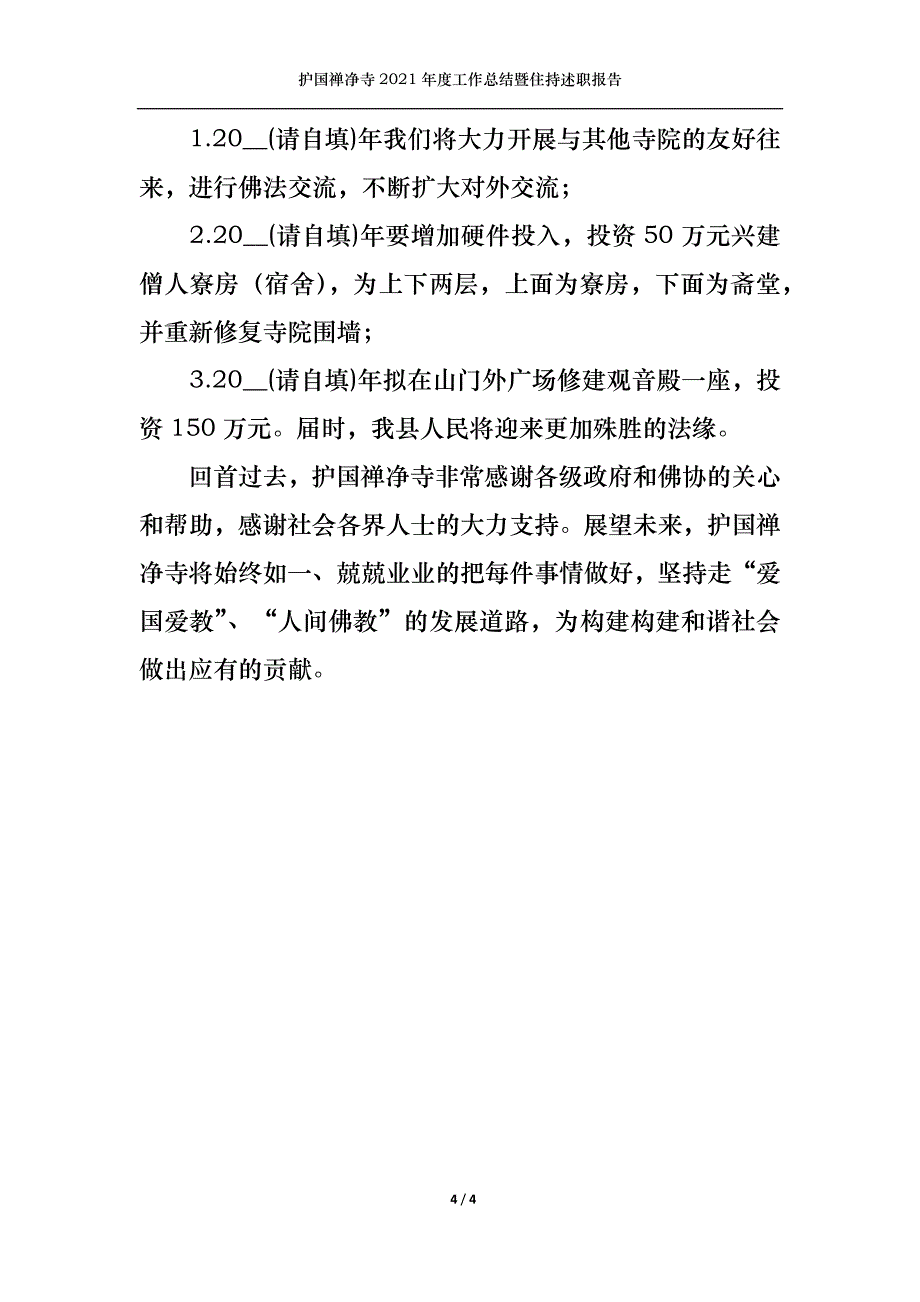 护国禅净寺 2021 年度工作总结暨住持述职报告

1.20__(请自填)年我们将大力开展与其他寺院的友好往来，进行佛法交流，不断扩大对外交流；

2.20__(请自填)年要增加硬件投入，投资 50 万元兴建僧人寮房（宿舍），为上下两层，上面为寮房，下面为斋堂，并重新修复寺院围墙；

3.20__(请自填)年拟在山门外广场修建观音殿一座，投资 150 万元。届时，我县人民将迎来更加殊胜的法缘。

回首过去，护国禅净寺非常感谢各级政府和佛协的关心和帮助，感谢社会各界人士的大力支持。展望未来，护国禅净寺将始终如一、兢兢业业的把每件事情做好，坚持走“爱国爱教”、“人间佛教”的发展道路，为构建构建和谐社会做出应有的贡献。

4 / 4